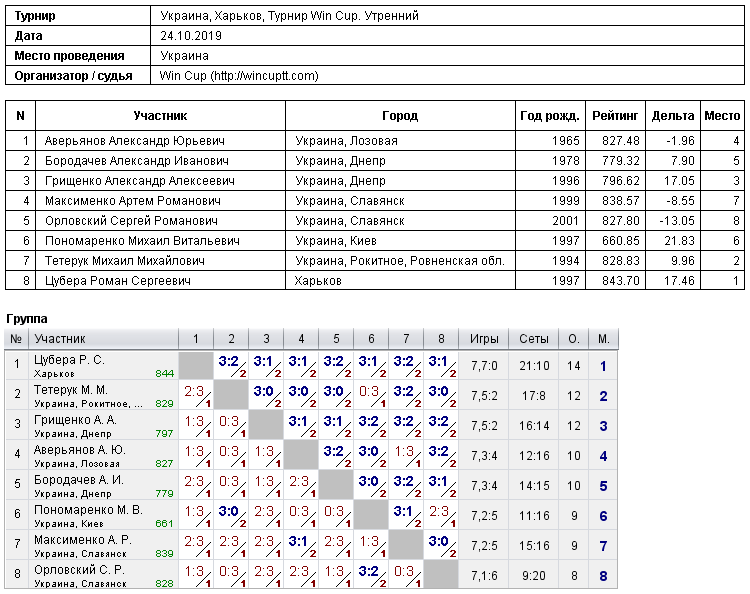 | Турнир | Украина, Харьков, Турнир Win Cup. Утренний |
|---|---|
| Дата | 24.10.2019 |
| Место проведения | Украина |
| Организатор / судья | Win Cup (http://wincuptt.com) |

| N | Участник | Город | Год рожд. | Рейтинг | Дельта | Место |
|---|---|---|---|---|---|---|
| 1 | Аверьянов Александр Юрьевич | Украина, Лозовая | 1965 | 827.48 | -1.96 | 4 |
| 2 | Бородачев Александр Иванович | Украина, Днепр | 1978 | 779.32 | 7.90 | 5 |
| 3 | Грищенко Александр Алексеевич | Украина, Днепр | 1996 | 796.62 | 17.05 | 3 |
| 4 | Максименко Артем Романович | Украина, Славянск | 1999 | 838.57 | -8.55 | 7 |
| 5 | Орловский Сергей Романович | Украина, Славянск | 2001 | 827.80 | -13.05 | 8 |
| 6 | Пономаренко Михаил Витальевич | Украина, Киев | 1997 | 660.85 | 21.83 | 6 |
| 7 | Тетерук Михаил Михайлович | Украина, Рокитное, Ровненская обл. | 1994 | 828.83 | 9.96 | 2 |
| 8 | Цубера Роман Сергеевич | Харьков | 1997 | 843.70 | 17.46 | 1 |

Группа

| № | Участник | 1 | 2 | 3 | 4 | 5 | 6 | 7 | 8 | Игры | Сеты | О. | М. |
|---|---|---|---|---|---|---|---|---|---|---|---|---|---|
| 1 | Цубера Р. С. Харьков 844 | | 3:2 2 | 3:1 2 | 3:1 2 | 3:2 2 | 3:1 2 | 3:2 2 | 3:1 2 | 7,7:0 | 21:10 | 14 | 1 |
| 2 | Тетерук М. М. Украина, Рокитное, ... 829 | 2:3 1 | | 3:0 2 | 3:0 2 | 3:0 2 | 0:3 1 | 3:2 2 | 3:0 2 | 7,5:2 | 17:8 | 12 | 2 |
| 3 | Грищенко А. А. Украина, Днепр 797 | 1:3 1 | 0:3 1 | | 3:1 2 | 3:1 2 | 3:2 2 | 3:2 2 | 3:2 2 | 7,5:2 | 16:14 | 12 | 3 |
| 4 | Аверьянов А. Ю. Украина, Лозовая 827 | 1:3 1 | 0:3 1 | 1:3 1 | | 3:2 2 | 3:0 2 | 1:3 1 | 3:2 2 | 7,3:4 | 12:16 | 10 | 4 |
| 5 | Бородачев А. И. Украина, Днепр 779 | 2:3 1 | 0:3 1 | 1:3 1 | 2:3 1 | | 3:0 2 | 3:2 2 | 3:1 2 | 7,3:4 | 14:15 | 10 | 5 |
| 6 | Пономаренко М. В. Украина, Киев 661 | 1:3 1 | 3:0 2 | 2:3 1 | 0:3 1 | 0:3 1 | | 3:1 2 | 2:3 1 | 7,2:5 | 11:16 | 9 | 6 |
| 7 | Максименко А. Р. Украина, Славянск 839 | 2:3 1 | 2:3 1 | 2:3 1 | 3:1 2 | 2:3 1 | 1:3 1 | | 3:0 2 | 7,2:5 | 15:16 | 9 | 7 |
| 8 | Орловский С. Р. Украина, Славянск 828 | 1:3 1 | 0:3 1 | 2:3 1 | 2:3 1 | 1:3 1 | 3:2 2 | 0:3 1 | | 7,1:6 | 9:20 | 8 | 8 |